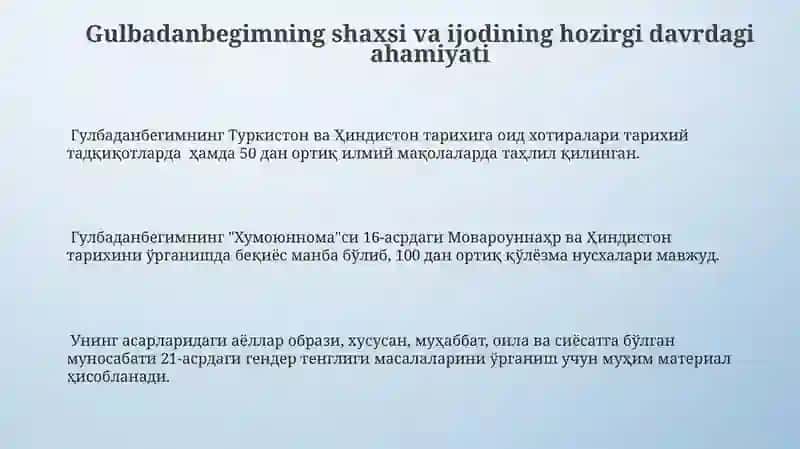 Gulbadanbegimning shaxsi va ijodining hozirgi davrdagi ahamiyati

Гулбаданбегимнинг Туркистон ва Ҳиндистон тарихига оид хотиралари тарихий тадқиқотларда ҳамда 50 дан ортиқ илмий мақолаларда таҳлил қилинган.

Гулбаданбегимнинг "Хумоюннома"си 16-асрдаги Мовароуннаҳр ва Ҳиндистон тарихини ўрганишда беқиёс манба бўлиб, 100 дан ортиқ қўлёзма нусхалари мавжуд.

Унинг асарларидаги аёллар образи, хусусан, муҳаббат, оила ва сиёсатга бўлган муносабати 21-асрдаги гендер тенглиги масалаларини ўрганиш учун муҳим материал ҳисобланади.